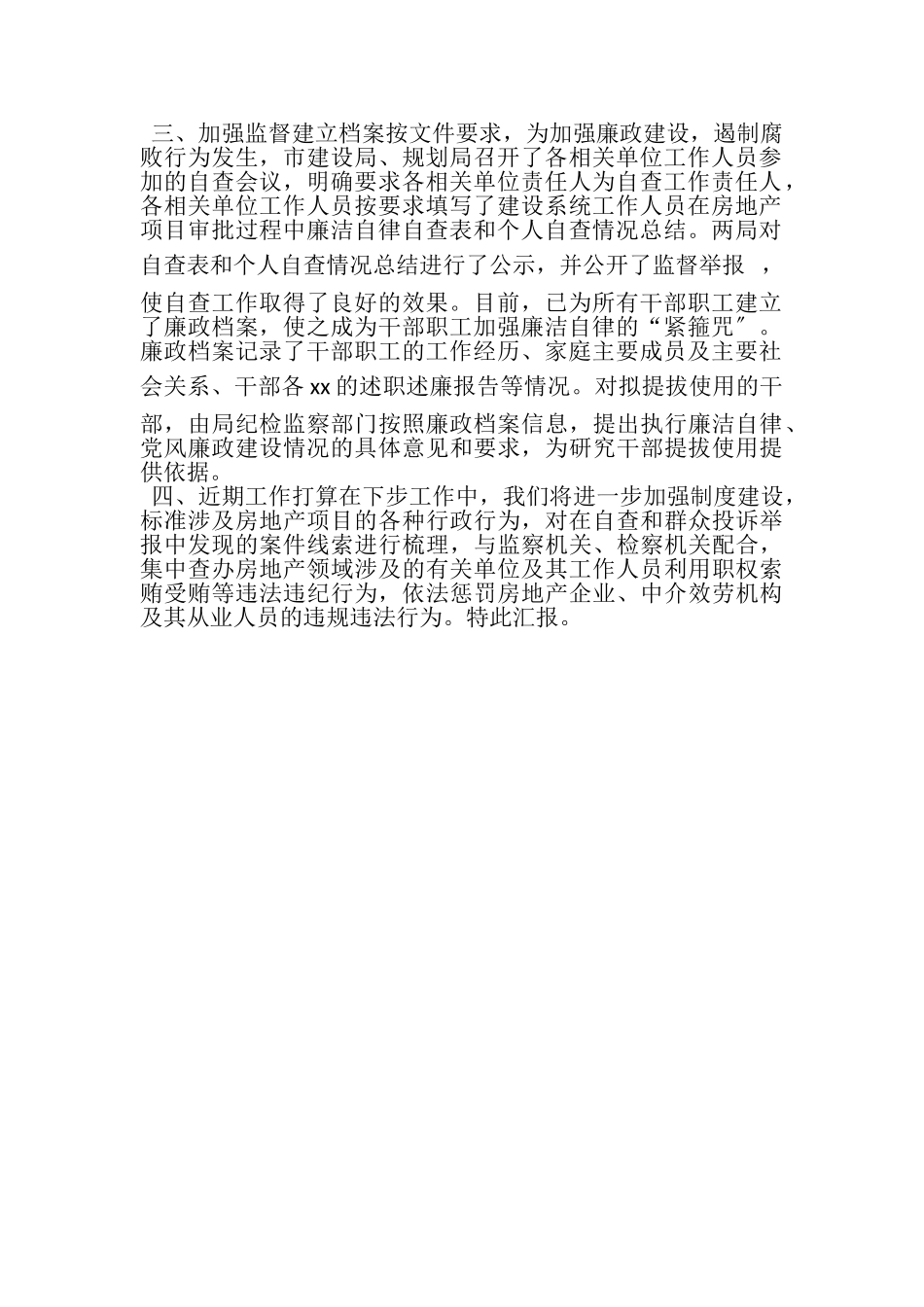 三、加强监督建立档案按文件要求，为加强廉政建设，遏制腐败行为发生，市建设局、规划局召开了各相关单位工作人员参加的自查会议，明确要求各相关单位责任人为自查工作责任人，各相关单位工作人员按要求填写了建设系统工作人员在房地产项目审批过程中廉洁自律自查表和个人自查情况总结。两局对自查表和个人自查情况总结进行了公示，并公开了监督举报 ，使自查工作取得了良好的效果。目前，已为所有干部职工建立了廉政档案，使之成为干部职工加强廉洁自律的“紧箍咒″。廉政档案记录了干部职工的工作经历、家庭主要成员及主要社会关系、干部各 xx 的述职述廉报告等情况。对拟提拔使用的干部，由局纪检监察部门按照廉政档案信息，提出执行廉洁自律、党风廉政建设情况的具体意见和要求，为研究干部提拔使用提供依据。

四、近期工作打算在下步工作中，我们将进一步加强制度建设，标准涉及房地产项目的各种行政行为，对在自查和群众投诉举报中发现的案件线索进行梳理，与监察机关、检察机关配合，集中查办房地产领域涉及的有关单位及其工作人员利用职权索贿受贿等违法违纪行为，依法惩罚房地产企业、中介效劳机构及其从业人员的违规违法行为。特此汇报。